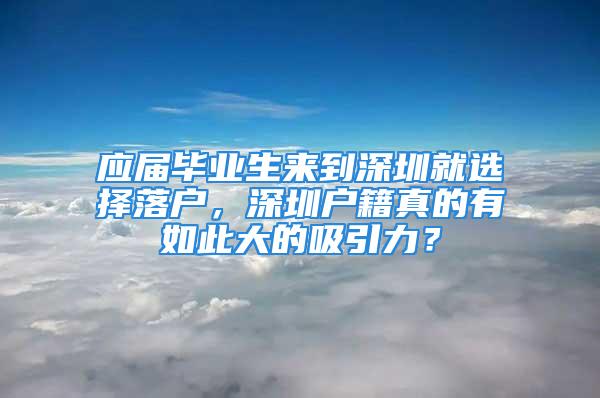 应届毕业生来到深圳就选择落户，深圳户籍真的有如此大的吸引力？